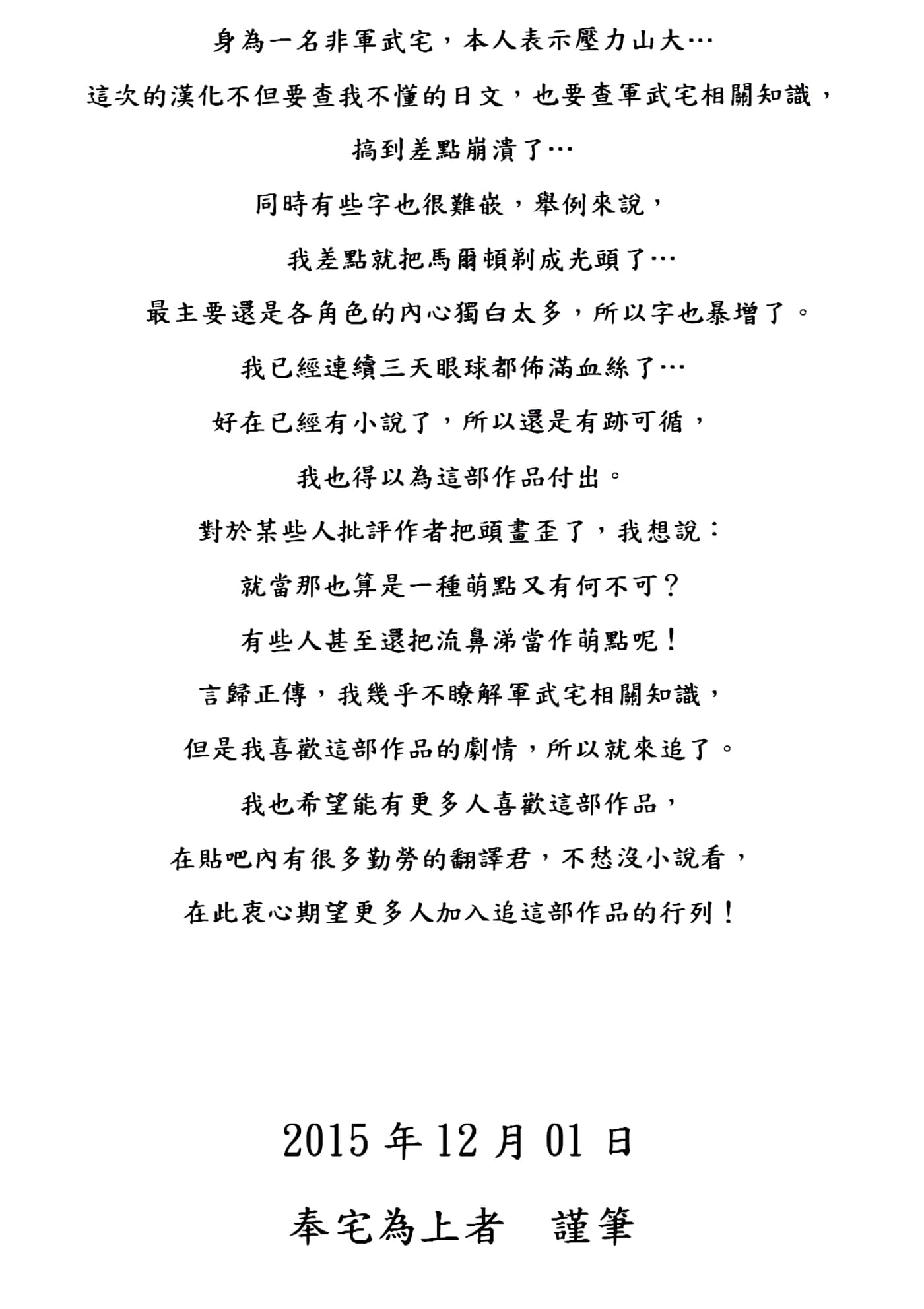 身為一名非軍武宅，本人表示壓力山大…

這次的漢化不但要查我不懂的日文，也要查軍武宅相關知識，

搞到差點崩潰了…

同時有些字也很難嵌，舉例來說，

我差點就把馬爾頓剃成光頭了…

最主要還是各角色的內心獨白太多，所以字也暴增了。

我已經連續三天眼球都佈滿血絲了…

好在已經有小說了，所以還是有跡可循，

我也得以為這部作品付出。

對於某些人批評作者把頭畫歪了，我想說：

就當那也算是一種萌點又有何不可？

有些人甚至還把流鼻涕當作萌點呢！

言歸正傳，我幾乎不瞭解軍武宅相關知識，

但是我喜歡這部作品的劇情，所以就來追了。

我也希望能有更多人喜歡這部作品，

在貼吧內有很多勤勞的翻譯君，不愁沒小說看，

在此衷心期望更多人加入追這部作品的行列！

2015 年 12 月 01 日

奉宅為上者　謹筆